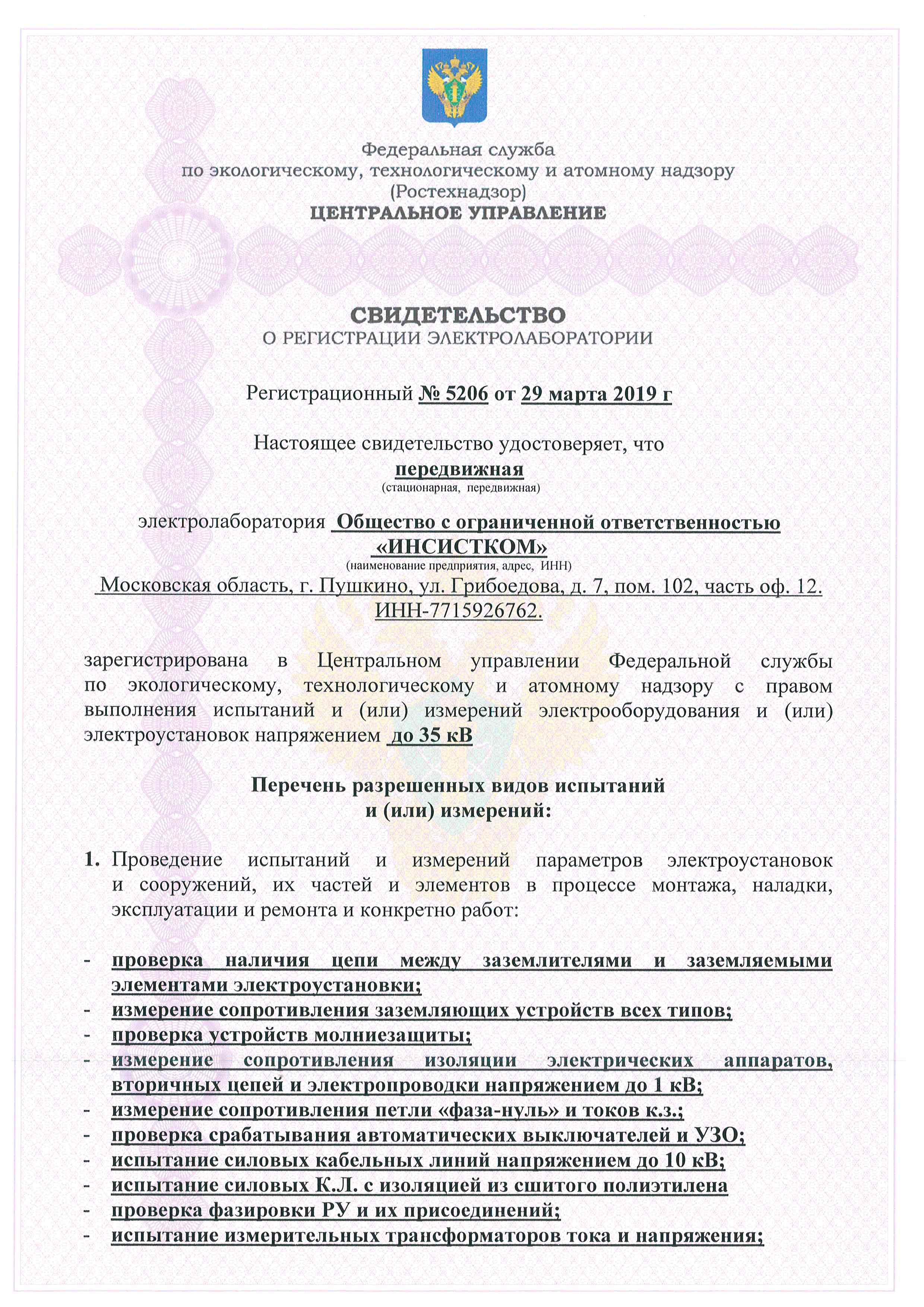 Федеральная служба
по экологическому, технологическому и атомному надзору
(Ростехнадзор)
ЦЕНТРАЛЬНОЕ УПРАВЛЕНИЕ

СВИДЕТЕЛЬСТВО
О РЕГИСТРАЦИИ ЭЛЕКТРОЛАБОРАТОРИИ

Регистрационный № 5206 от 29 марта 2019 г

Настоящее свидетельство удостоверяет, что
передвижная
(стационарная, передвижная)

электролаборатория Общество с ограниченной ответственностью «ИНСИСТКОМ»
(наименование предприятия, адрес, ИНН)
Московская область, г. Пушкино, ул. Грибоедова, д. 7, пом. 102, часть оф. 12.
ИНН-7715926762.

зарегистрирована в Центральном управлении Федеральной службы по экологическому, технологическому и атомному надзору с правом выполнения испытаний и (или) измерений электрооборудования и (или) электроустановок напряжением до 35 кВ

Перечень разрешенных видов испытаний
и (или) измерений:

1. Проведение испытаний и измерений параметров электроустановок и сооружений, их частей и элементов в процессе монтажа, наладки, эксплуатации и ремонта и конкретно работ:

- проверка наличия цепи между заземлителями и заземляемыми элементами электроустановки;
- измерение сопротивления заземляющих устройств всех типов;
- проверка устройств молниезащиты;
- измерение сопротивления изоляции электрических аппаратов, вторичных цепей и электропроводки напряжением до 1 кВ;
- измерение сопротивления петли «фаза-нуль» и токов к.з.;
- проверка срабатывания автоматических выключателей и УЗО;
- испытание силовых кабельных линий напряжением до 10 кВ;
- испытание силовых К.Л. с изоляцией из сшитого полиэтилена
- проверка фазировки РУ и их присоединений;
- испытание измерительных трансформаторов тока и напряжения;